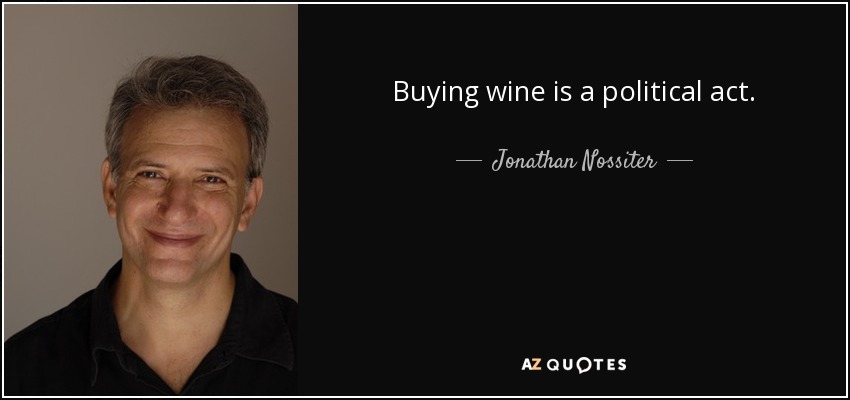 Buying wine is a political act.

— Jonathan Nossiter —

AZ QUOTES